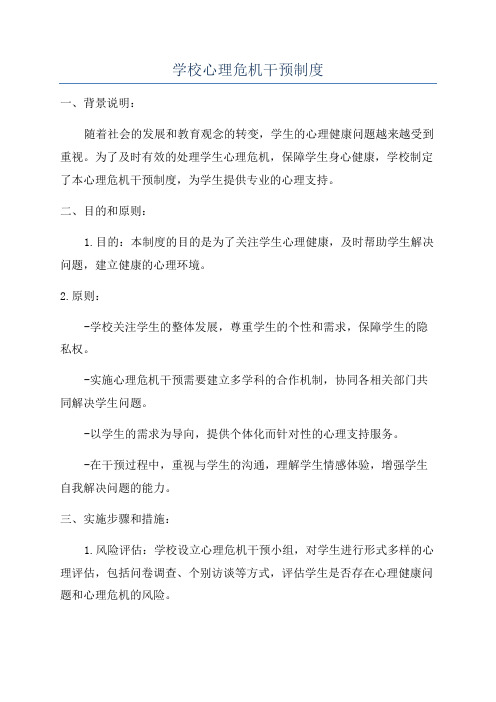 学校心理危机干预制度

一、背景说明：

随着社会的发展和教育观念的转变，学生的心理健康问题越来越受到重视。为了及时有效的处理学生心理危机，保障学生身心健康，学校制定了本心理危机干预制度，为学生提供专业的心理支持。

二、目的和原则：

1.目的：本制度的目的是为了关注学生心理健康，及时帮助学生解决问题，建立健康的心理环境。

2.原则：

-学校关注学生的整体发展，尊重学生的个性和需求，保障学生的隐私权。

-实施心理危机干预需要建立多学科的合作机制，协同各相关部门共同解决学生问题。

-以学生的需求为导向，提供个体化而针对性的心理支持服务。

-在干预过程中，重视与学生的沟通，理解学生情感体验，增强学生自我解决问题的能力。

三、实施步骤和措施：

1.风险评估：学校设立心理危机干预小组，对学生进行形式多样的心理评估，包括问卷调查、个别访谈等方式，评估学生是否存在心理健康问题和心理危机的风险。